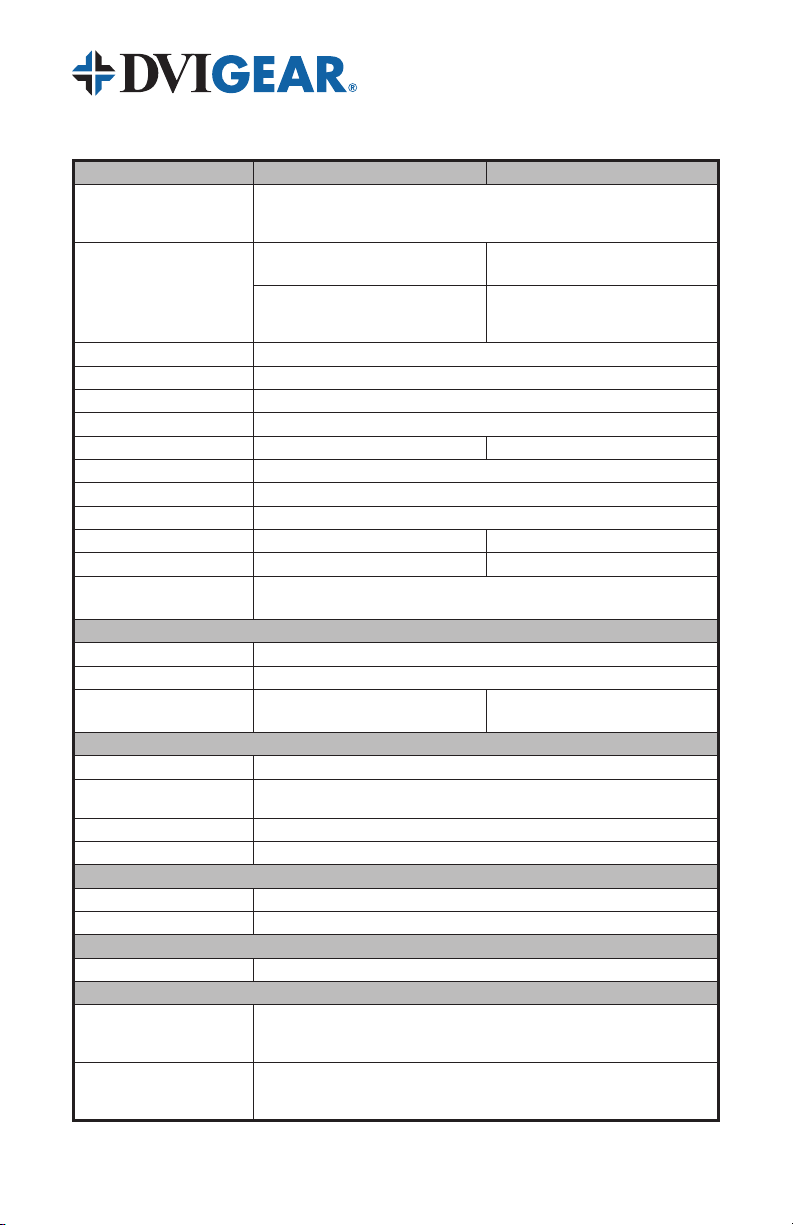 DVIGEAR®